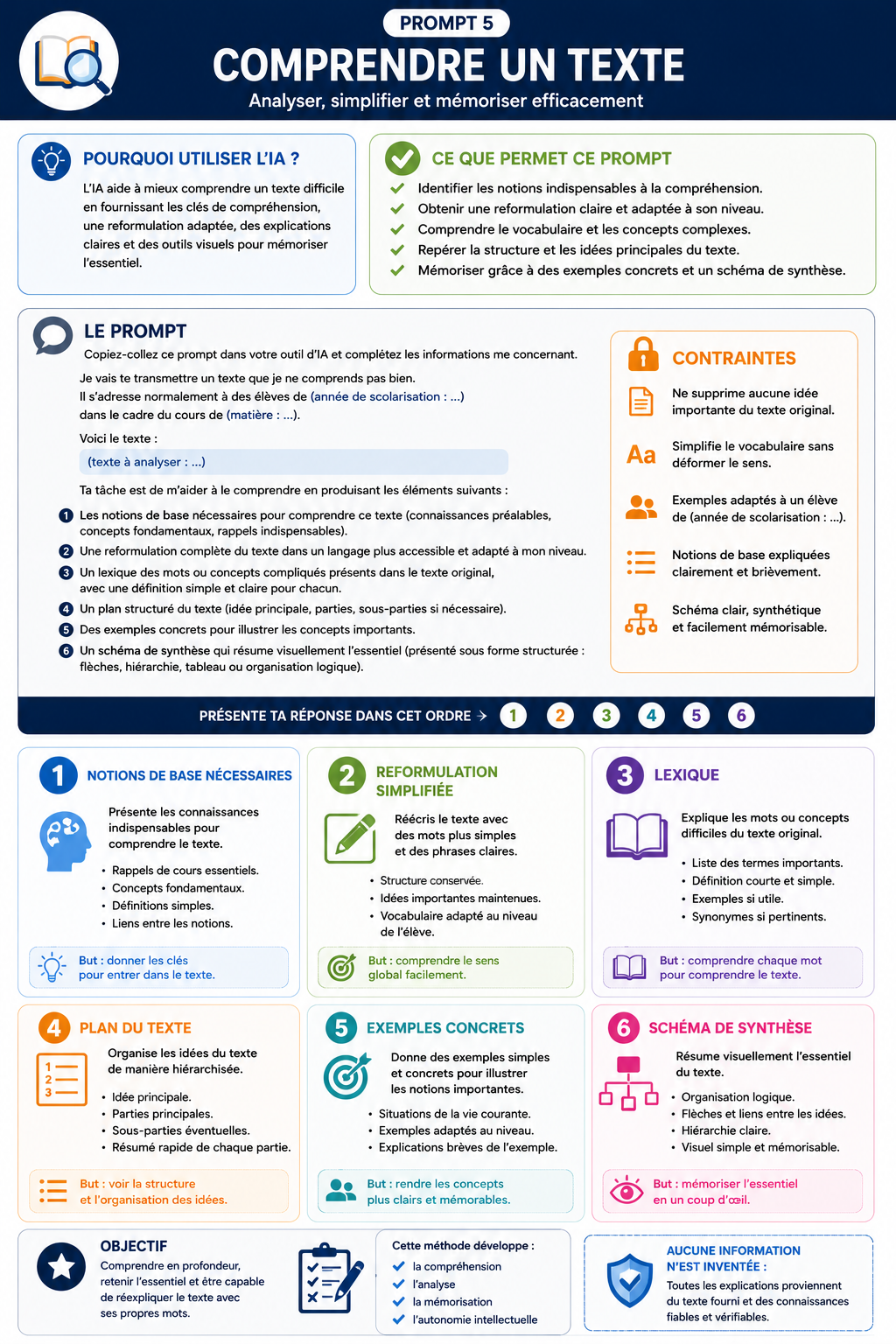 PROMPT 5

COMPRENDRE UN TEXTE

Analyser, simplifier et mémoriser efficacement

POURQUOI UTILISER L'IA ?

L'IA aide à mieux comprendre un texte difficile en fournissant les clés de compréhension, une reformulation adaptée, des explications claires et des outils visuels pour mémoriser l'essentiel.

CE QUE PERMET CE PROMPT

✓ Identifier les notions indispensables à la compréhension.
✓ Obtenir une reformulation claire et adaptée à son niveau.
✓ Comprendre le vocabulaire et les concepts complexes.
✓ Repérer la structure et les idées principales du texte.
✓ Mémoriser grâce à des exemples concrets et un schéma de synthèse.

LE PROMPT

Copiez-collez ce prompt dans votre outil d'IA et complétez les informations me concernant.

Je vais te transmettre un texte que je ne comprends pas bien.
Il s'adresse normalement à des élèves de (année de scolarisation : ...)
dans le cadre du cours de (matière : ...).

Voici le texte :

(texte à analyser : ...)

Ta tâche est de m'aider à le comprendre en produisant les éléments suivants :

1 Les notions de base nécessaires pour comprendre ce texte (connaissances préalables, concepts fondamentaux, rappels indispensables).
2 Une reformulation complète du texte dans un langage plus accessible et adapté à mon niveau.
3 Un lexique des mots ou concepts compliqués présents dans le texte original, avec une définition simple et claire pour chacun.
4 Un plan structuré du texte (idée principale, parties, sous-parties si nécessaire).
5 Des exemples concrets pour illustrer les concepts importants.
6 Un schéma de synthèse qui résume visuellement l'essentiel (présenté sous forme structurée : flèches, hiérarchie, tableau ou organisation logique).

CONTRAINTES

Ne supprime aucune idée importante du texte original.

Aa
Simplifie le vocabulaire sans déformer le sens.

Exemples adaptés à un élève de (année de scolarisation : ...).

Notions de base expliquées clairement et brièvement.

Schéma clair, synthétique et facilement mémorisable.

PRÉSENTE TA RÉPONSE DANS CET ORDRE → 1 2 3 4 5 6

1 NOTIONS DE BASE NÉCESSAIRES

Présente les connaissances indispensables pour comprendre le texte.

• Rappels de cours essentiels.
• Concepts fondamentaux.
• Définitions simples.
• Liens entre les notions.

But : donner les clés pour entrer dans le texte.

2 REFORMULATION SIMPLIFIÉE

Réécris le texte avec des mots plus simples et des phrases claires.

• Structure conservée.
• Idées importantes maintenues.
• Vocabulaire adapté au niveau de l'élève.

But : comprendre le sens global facilement.

3 LEXIQUE

Explique les mots ou concepts difficiles du texte original.

• Liste des termes importants.
• Définition courte et simple.
• Exemples si utile.
• Synonymes si pertinents.

But : comprendre chaque mot pour comprendre le texte.

4 PLAN DU TEXTE

Organise les idées du texte de manière hiérarchisée.

• Idée principale.
• Parties principales.
• Sous-parties éventuelles.
• Résumé rapide de chaque partie.

But : voir la structure et l'organisation des idées.

5 EXEMPLES CONCRETS

Donne des exemples simples et concrets pour illustrer les notions importantes.

• Situations de la vie courante.
• Exemples adaptés au niveau.
• Explications brèves de l'exemple.

But : rendre les concepts plus clairs et mémorables.

6 SCHÉMA DE SYNTHÈSE

Résume visuellement l'essentiel du texte.

• Organisation logique.
• Flèches et liens entre les idées.
• Hiérarchie claire.
• Visuel simple et mémorisable.

But : mémoriser l'essentiel en un coup d'œil.

OBJECTIF

Comprendre en profondeur, retenir l'essentiel et être capable de réexpliquer le texte avec ses propres mots.

Cette méthode développe :
✓ la compréhension
✓ l'analyse
✓ la mémorisation
✓ l'autonomie intellectuelle

AUCUNE INFORMATION N'EST INVENTÉE :

Toutes les explications proviennent du texte fourni et des connaissances fiables et vérifiables.